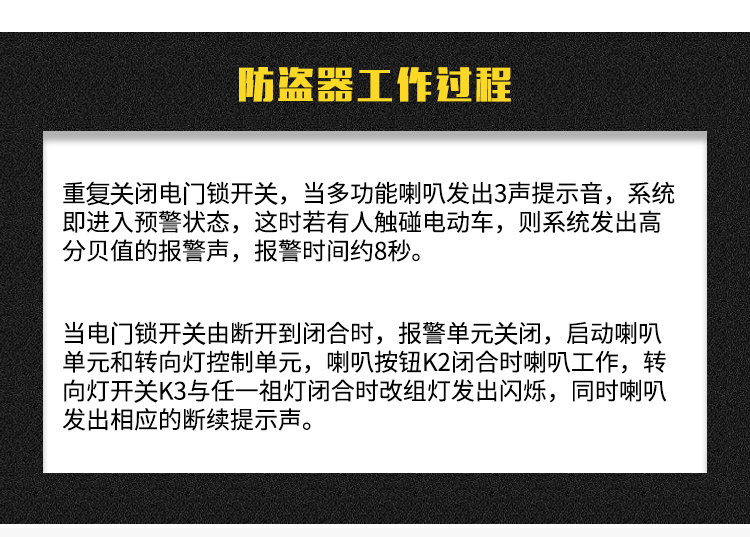 防盗器工作过程

重复关闭电门锁开关，当多功能喇叭发出3声提示音，系统即进入预警状态，这时若有人触碰电动车，则系统发出高分贝值的报警声，报警时间约8秒。

当电门锁开关由断开到闭合时，报警单元关闭，启动喇叭单元和转向灯控制单元，喇叭按钮K2闭合时喇叭工作，转向灯开关K3与任一祖灯闭合时改组灯发出闪烁，同时喇叭发出相应的断续提示声。